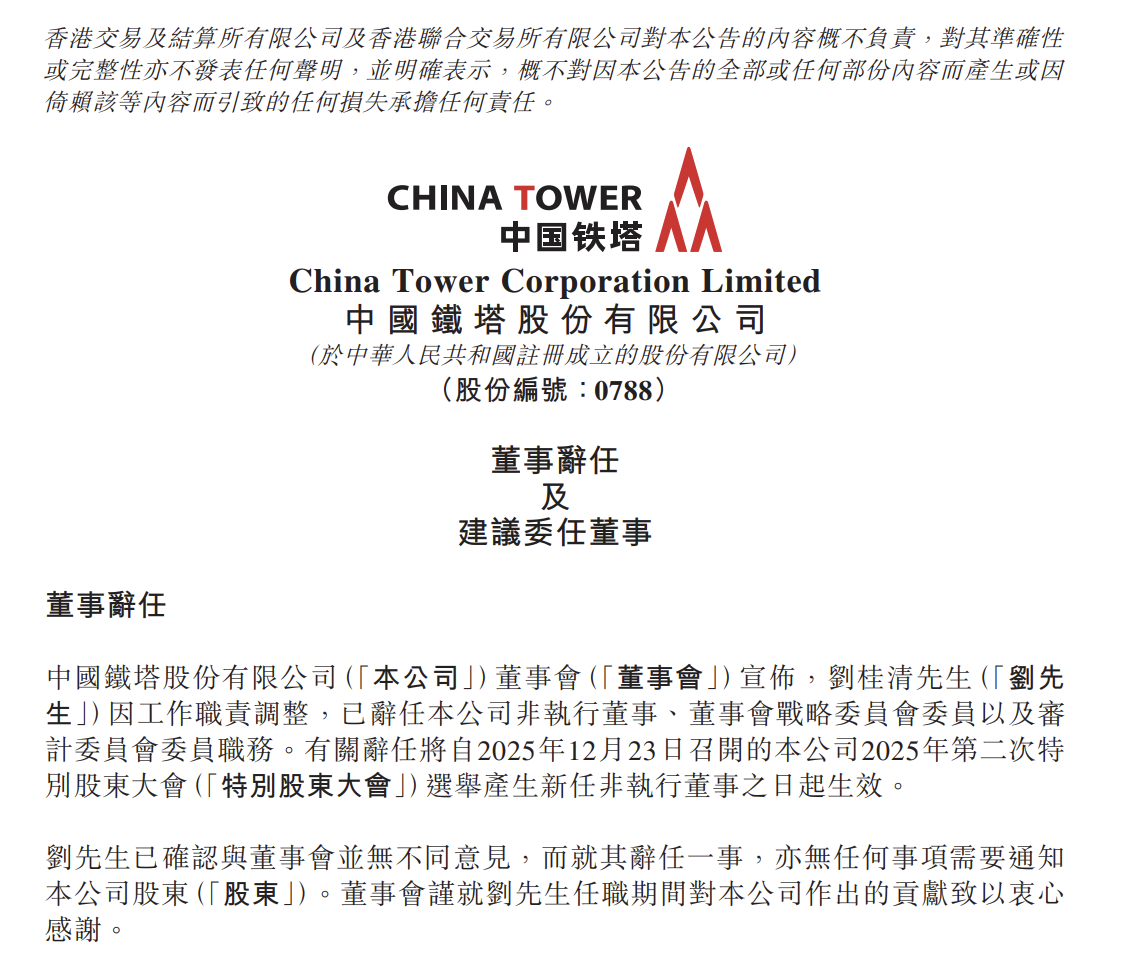 香港交易及結算所有限公司及香港聯合交易所有限公司對本公告的內容概不負責，對其準確性或完整性亦不發表任何聲明，並明確表示，概不對因本公告的全部或任何部份內容而產生或因倚賴該等內容而引致的任何損失承擔任何責任。

CHINA TOWER
中国铁塔

China Tower Corporation Limited
中國鐵塔股份有限公司
(於中華人民共和國註冊成立的股份有限公司)
(股份編號：0788)

董事辭任
及
建議委任董事

董事辭任

中國鐵塔股份有限公司(「本公司」)董事會(「董事會」)宣佈，劉桂清先生(「劉先生」)因工作職責調整，已辭任本公司非執行董事、董事會戰略委員會委員以及審計委員會委員職務。有關辭任將自2025年12月23日召開的本公司2025年第二次特別股東大會(「特別股東大會」)選舉產生新任非執行董事之日起生效。

劉先生已確認與董事會並無不同意見，而就其辭任一事，亦無任何事項需要通知本公司股東(「股東」)。董事會謹就劉先生任職期間對本公司作出的貢獻致以衷心感謝。